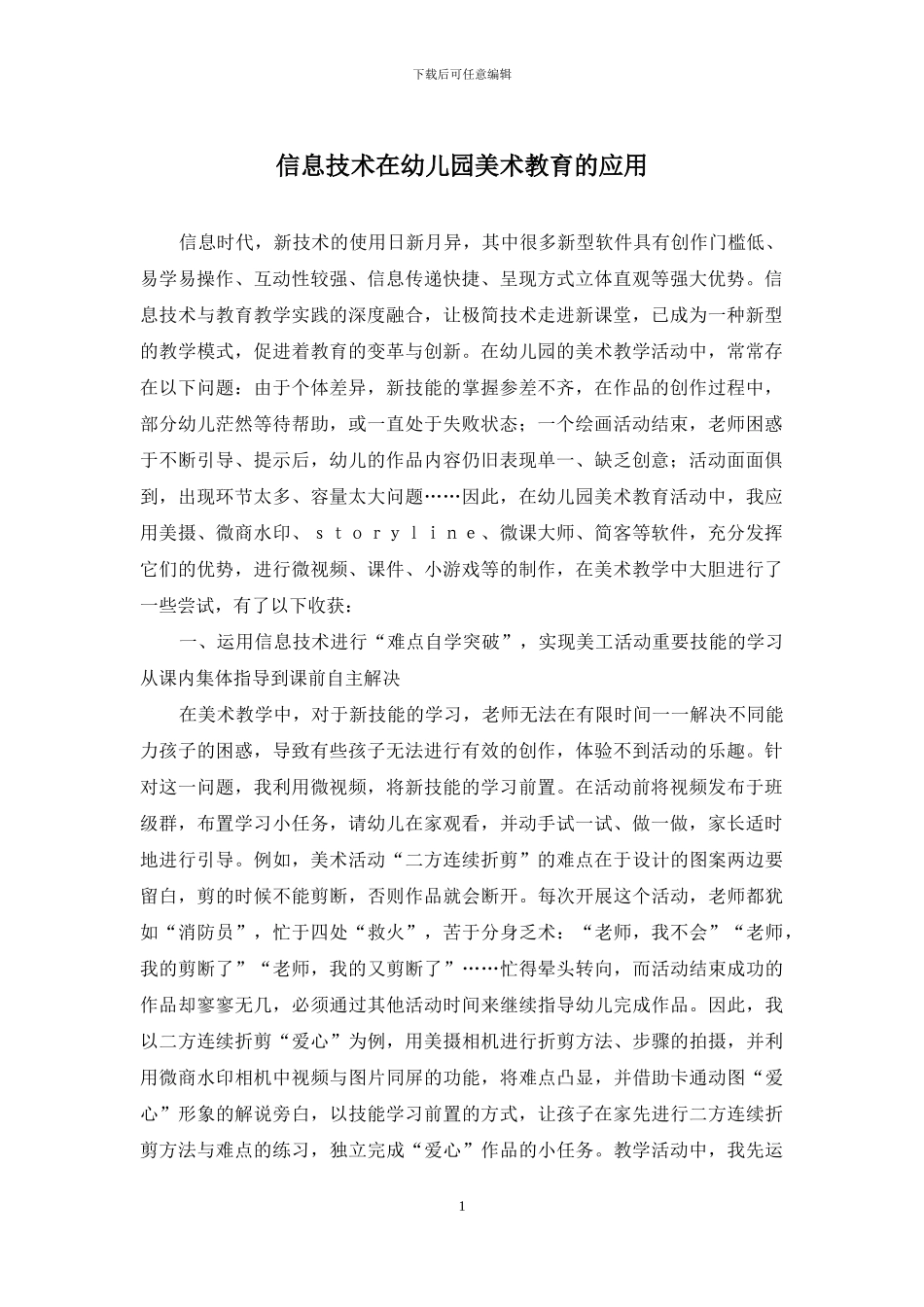 下载后可任意编辑

信息技术在幼儿园美术教育的应用

信息时代，新技术的使用日新月异，其中很多新型软件具有创作门槛低、易学易操作、互动性较强、信息传递快捷、呈现方式立体直观等强大优势。信息技术与教育教学实践的深度融合，让极简技术走进新课堂，已成为一种新型的教学模式，促进着教育的变革与创新。在幼儿园的美术教学活动中，常常存在以下问题：由于个体差异，新技能的掌握参差不齐，在作品的创作过程中，部分幼儿茫然等待帮助，或一直处于失败状态；一个绘画活动结束，老师困惑于不断引导、提示后，幼儿的作品内容仍旧表现单一、缺乏创意；活动面面俱到，出现环节太多、容量太大问题……因此，在幼儿园美术教育活动中，我应用美摄、微商水印、ｓｔｏｒｙｌｉｎｅ、微课大师、简客等软件，充分发挥它们的优势，进行微视频、课件、小游戏等的制作，在美术教学中大胆进行了一些尝试，有了以下收获：

一、运用信息技术进行“难点自学突破”，实现美工活动重要技能的学习从课内集体指导到课前自主解决

在美术教学中，对于新技能的学习，老师无法在有限时间一一解决不同能力孩子的困惑，导致有些孩子无法进行有效的创作，体验不到活动的乐趣。针对这一问题，我利用微视频，将新技能的学习前置。在活动前将视频发布于班级群，布置学习小任务，请幼儿在家观看，并动手试一试、做一做，家长适时地进行引导。例如，美术活动“二方连续折剪”的难点在于设计的图案两边要留白，剪的时候不能剪断，否则作品就会断开。每次开展这个活动，老师都犹如“消防员”，忙于四处“救火”，苦于分身乏术：“老师，我不会”“老师，我的剪断了”“老师，我的又剪断了”……忙得晕头转向，而活动结束成功的作品却寥寥无几，必须通过其他活动时间来继续指导幼儿完成作品。因此，我以二方连续折剪“爱心”为例，用美摄相机进行折剪方法、步骤的拍摄，并利用微商水印相机中视频与图片同屏的功能，将难点凸显，并借助卡通动图“爱心”形象的解说旁白，以技能学习前置的方式，让孩子在家先进行二方连续折剪方法与难点的练习，独立完成“爱心”作品的小任务。教学活动中，我先运

1